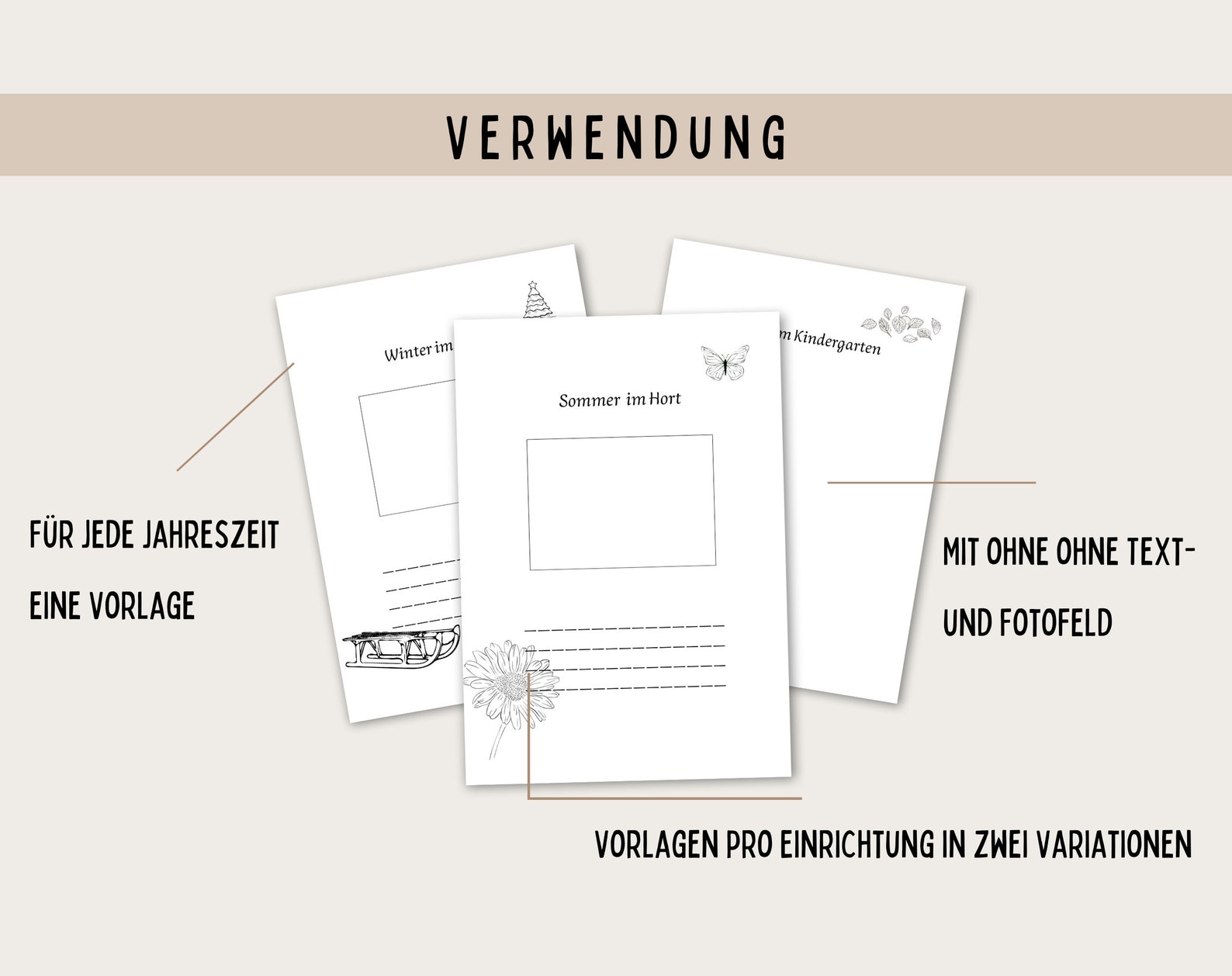 VERWENDUNG

Winter im

Sommer im Hort

m Kindergarten

FÜR JEDE JAHRESZEIT EINE VORLAGE

MIT OHNE OHNE TEXT- UND FOTOFELD

VORLAGEN PRO EINRICHTUNG IN ZWEI VARIATIONEN